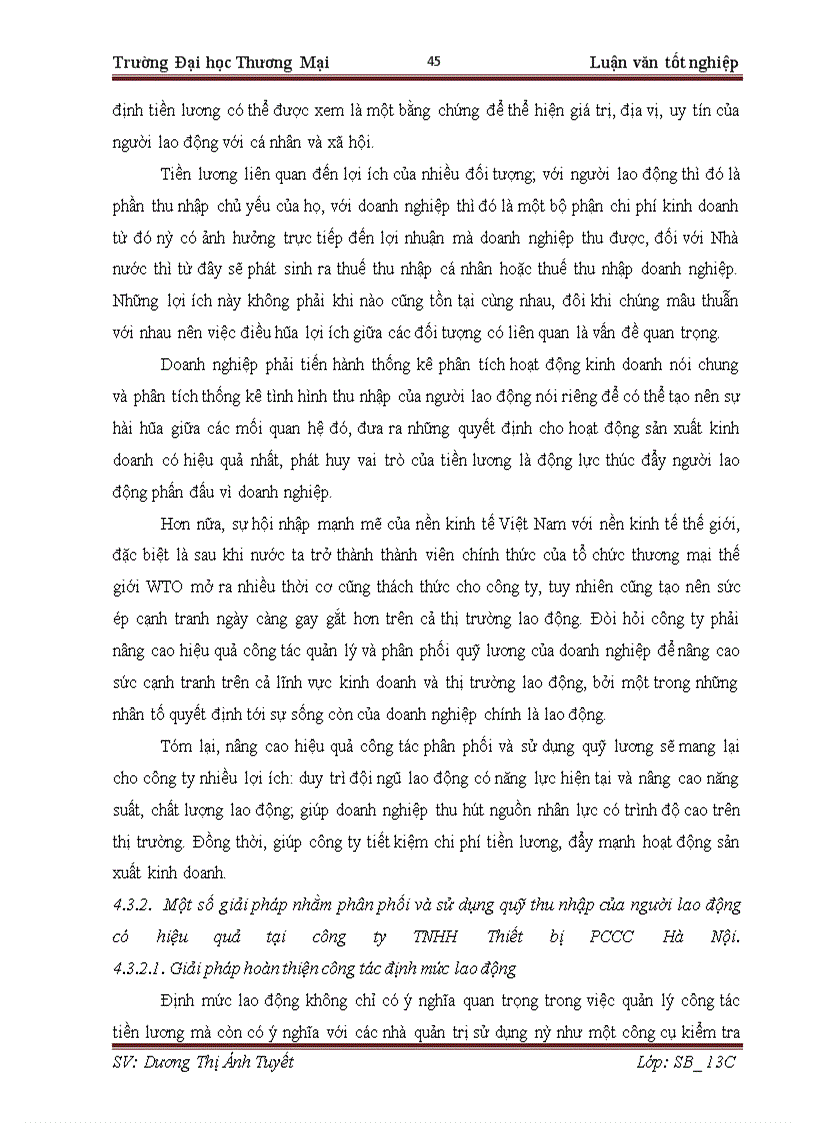 Trường Đại học Thương Mại 45 Luận văn tốt nghiệp

định tiền lương có thể được xem là một bằng chứng để thể hiện giá trị, địa vị, uy tín của người lao động với cá nhân và xã hội.

Tiền lương liên quan đến lợi ích của nhiều đối tượng; với người lao động thì đó là phần thu nhập chủ yếu của họ, với doanh nghiệp thì đó là một bộ phận chi phí kinh doanh từ đó nỳ có ảnh hưởng trực tiếp đến lợi nhuận mà doanh nghiệp thu được, đối với Nhà nước thì từ đây sẽ phát sinh ra thuế thu nhập cá nhân hoặc thuế thu nhập doanh nghiệp. Những lợi ích này không phải khi nào cũng tồn tại cùng nhau, đôi khi chúng mâu thuẫn với nhau nên việc điều hũa lợi ích giữa các đối tượng có liên quan là vấn đề quan trọng.

Doanh nghiệp phải tiến hành thống kê phân tích hoạt động kinh doanh nói chung và phân tích thống kê tình hình thu nhập của người lao động nói riêng để có thể tạo nên sự hài hũa giữa các mối quan hệ đó, đưa ra những quyết định cho hoạt động sản xuất kinh doanh có hiệu quả nhất, phát huy vai trò của tiền lương là động lực thúc đẩy người lao động phấn đấu vì doanh nghiệp.

Hơn nữa, sự hội nhập mạnh mẽ của nền kinh tế Việt Nam với nền kinh tế thế giới, đặc biệt là sau khi nước ta trở thành thành viên chính thức của tổ chức thương mại thế giới WTO mở ra nhiều thời cơ cũng thách thức cho công ty, tuy nhiên cũng tạo nên sức ép cạnh tranh ngày càng gay gắt hơn trên cả thị trường lao động. Đòi hỏi công ty phải nâng cao hiệu quả công tác quản lý và phân phối quỹ lương của doanh nghiệp để nâng cao sức cạnh tranh trên cả lĩnh vực kinh doanh và thị trường lao động, bởi một trong những nhân tố quyết định tới sự sống còn của doanh nghiệp chính là lao động.

Tóm lại, nâng cao hiệu quả công tác phân phối và sử dụng quỹ lương sẽ mang lại cho công ty nhiều lợi ích: duy trì đội ngũ lao động có năng lực hiện tại và nâng cao năng suất, chất lượng lao động; giúp doanh nghiệp thu hút nguồn nhân lực có trình độ cao trên thị trường. Đồng thời, giúp công ty tiết kiệm chi phí tiền lương, đẩy mạnh hoạt động sản xuất kinh doanh.

4.3.2. Một số giải pháp nhằm phân phối và sử dụng quỹ thu nhập của người lao động có hiệu quả tại công ty TNHH Thiết bị PCCC Hà Nội.

4.3.2.1. Giải pháp hoàn thiện công tác định mức lao động

Định mức lao động không chỉ có ý nghĩa quan trọng trong việc quản lý công tác tiền lương mà còn có ý nghĩa với các nhà quản trị sử dụng nỳ như một công cụ kiểm tra

SV: Dương Thị Ánh Tuyết Lớp: SB_13C